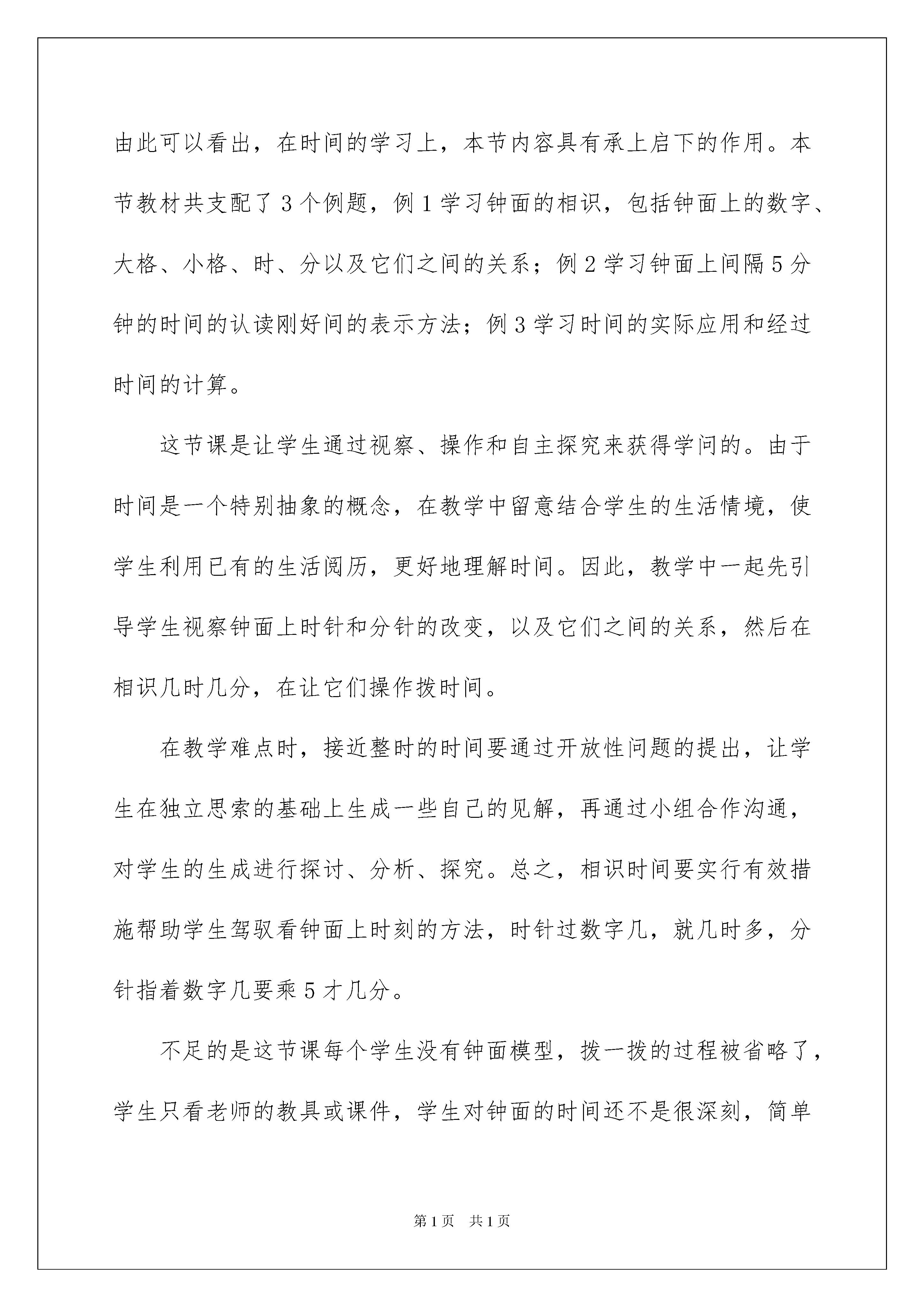 由此可以看出，在时间的学习上，本节内容具有承上启下的作用。本节教材共支配了3个例题，例1学习钟面的相识，包括钟面上的数字、大格、小格、时、分以及它们之间的关系；例2学习钟面上间隔5分钟的时间的认读刚好间的表示方法；例3学习时间的实际应用和经过时间的计算。

这节课是让学生通过视察、操作和自主探究来获得学问的。由于时间是一个特别抽象的概念，在教学中留意结合学生的生活情境，使学生利用已有的生活阅历，更好地理解时间。因此，教学中一起先引导学生视察钟面上时针和分针的改变，以及它们之间的关系，然后在相识几时几分，在让它们操作拨时间。

在教学难点时，接近整时的时间要通过开放性问题的提出，让学生在独立思索的基础上生成一些自己的见解，再通过小组合作沟通，对学生的生成进行探讨、分析、探究。总之，相识时间要实行有效措施帮助学生驾驭看钟面上时刻的方法，时针过数字几，就几时多，分针指着数字几要乘5才几分。

不足的是这节课每个学生没有钟面模型，拨一拨的过程被省略了，学生只看老师的教具或课件，学生对钟面的时间还不是很深刻，简单

第1页　共1页